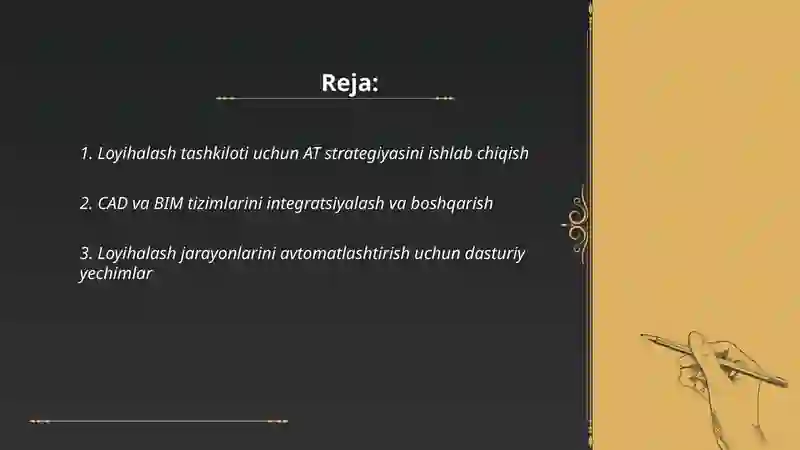 Reja:

1. Loyihalash tashkiloti uchun AT strategiyasini ishlab chiqish

2. CAD va BIM tizimlarini integratsiyalash va boshqarish

3. Loyihalash jarayonlarini avtomatlashtirish uchun dasturiy yechimlar